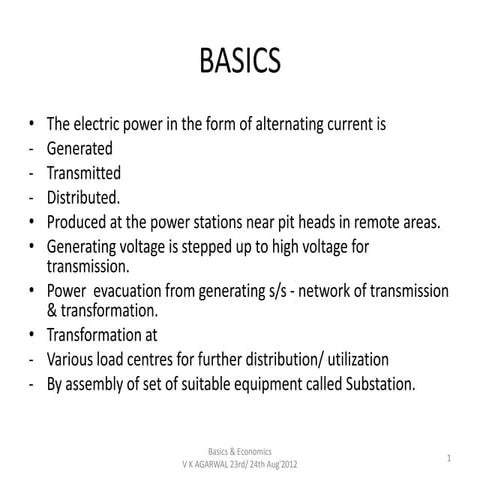 BASICS

• The electric power in the form of alternating current is
- Generated
- Transmitted
- Distributed.
• Produced at the power stations near pit heads in remote areas.
• Generating voltage is stepped up to high voltage for transmission.
• Power evacuation from generating s/s - network of transmission & transformation.
• Transformation at
- Various load centres for further distribution/ utilization
- By assembly of set of suitable equipment called Substation.

Basics & Economics
V K AGARWAL 23rd/ 24th Aug'2012

1